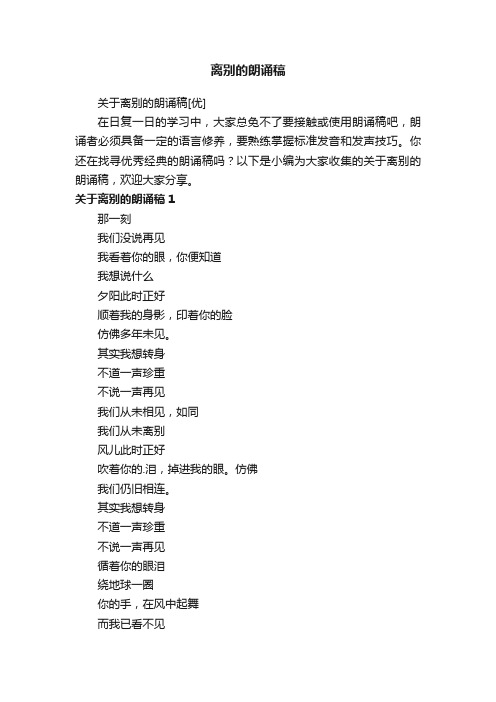 离别的朗诵稿

关于离别的朗诵稿[优]

在日复一日的学习中，大家总免不了要接触或使用朗诵稿吧，朗诵者必须具备一定的语言修养，要熟练掌握标准发音和发声技巧。你还在找寻优秀经典的朗诵稿吗？以下是小编为大家收集的关于离别的朗诵稿，欢迎大家分享。

关于离别的朗诵稿 1

那一刻

我们没说再见

我看着你的眼，你便知道

我想说什么

夕阳此时正好

顺着我的身影，印着你的脸

仿佛多年未见。

其实我想转身

不道一声珍重

不说一声再见

我们从未相见，如同

我们从未离别

风儿此时正好

吹着你的.泪，掉进我的眼。仿佛

我们仍旧相连。

其实我想转身

不道一声珍重

不说一声再见

循着你的眼泪

绕地球一圈

你的手，在风中起舞

而我已看不见